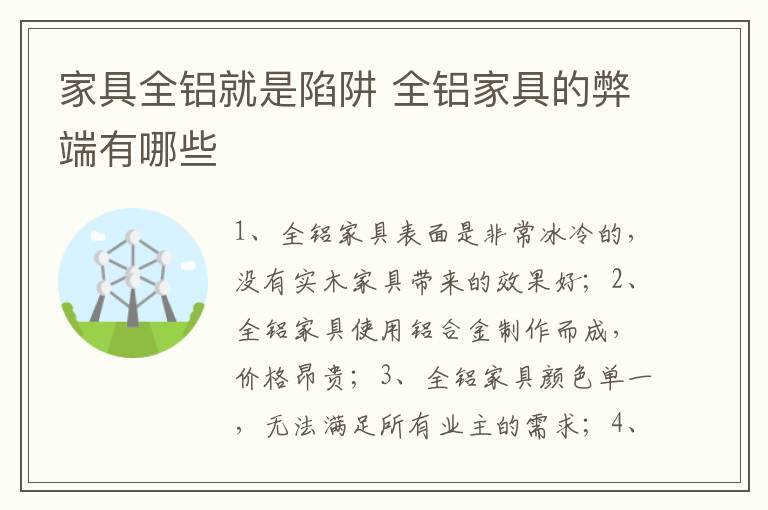 家具全铝就是陷阱 全铝家具的弊端有哪些

1、全铝家具表面是非常冰冷的，没有实木家具带来的效果好；2、全铝家具使用铝合金制作而成，价格昂贵；3、全铝家具颜色单一，无法满足所有业主的需求；4、